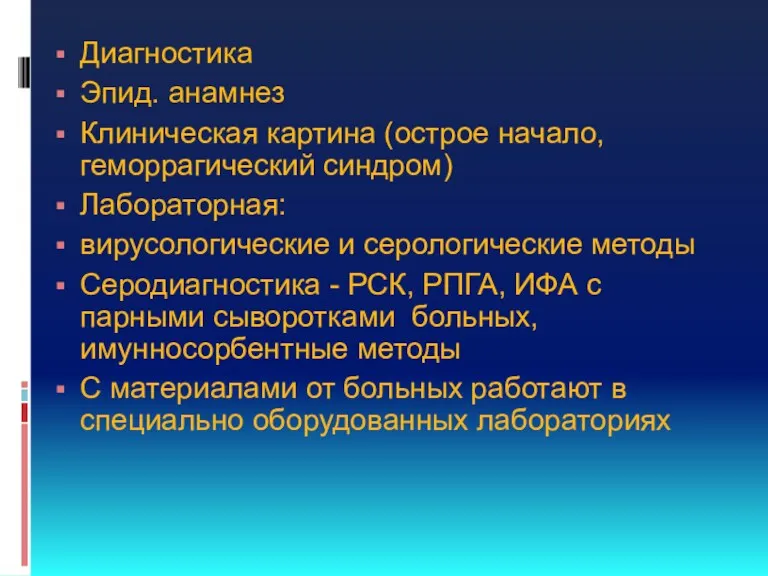 ▪ Диагностика
▪ Эпид. анамнез
▪ Клиническая картина (острое начало, геморрагический синдром)
▪ Лабораторная:
▪ вирусологические и серологические методы
▪ Серодиагностика - РСК, РПГА, ИФА с парными сыворотками больных, имунносорбентные методы
▪ С материалами от больных работают в специально оборудованных лабораториях